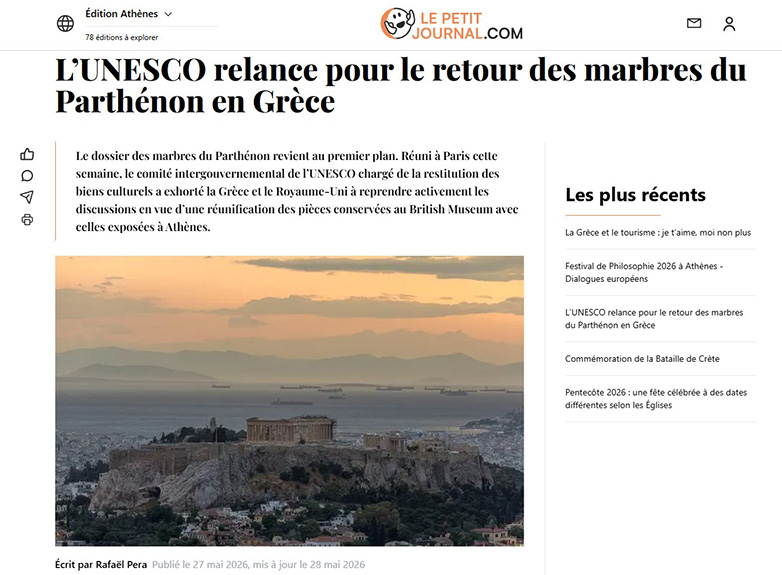 Édition Athènes
78 éditions à explorer

LE PETIT JOURNAL.COM

L'UNESCO relance pour le retour des marbres du Parthénon en Grèce

Le dossier des marbres du Parthénon revient au premier plan. Réuni à Paris cette semaine, le comité intergouvernemental de l'UNESCO chargé de la restitution des biens culturels a exhorté la Grèce et le Royaume-Uni à reprendre activement les discussions en vue d'une réunification des pièces conservées au British Museum avec celles exposées à Athènes.

Écrit par Rafaël Pera Publié le 27 mai 2026, mis à jour le 28 mai 2026

Les plus récents

La Grèce et le tourisme : je t'aime, moi non plus

Festival de Philosophie 2026 à Athènes - Dialogues européens

L'UNESCO relance pour le retour des marbres du Parthénon en Grèce

Commémoration de la Bataille de Crète

Pentecôte 2026 : une fête célébrée à des dates différentes selon les Églises